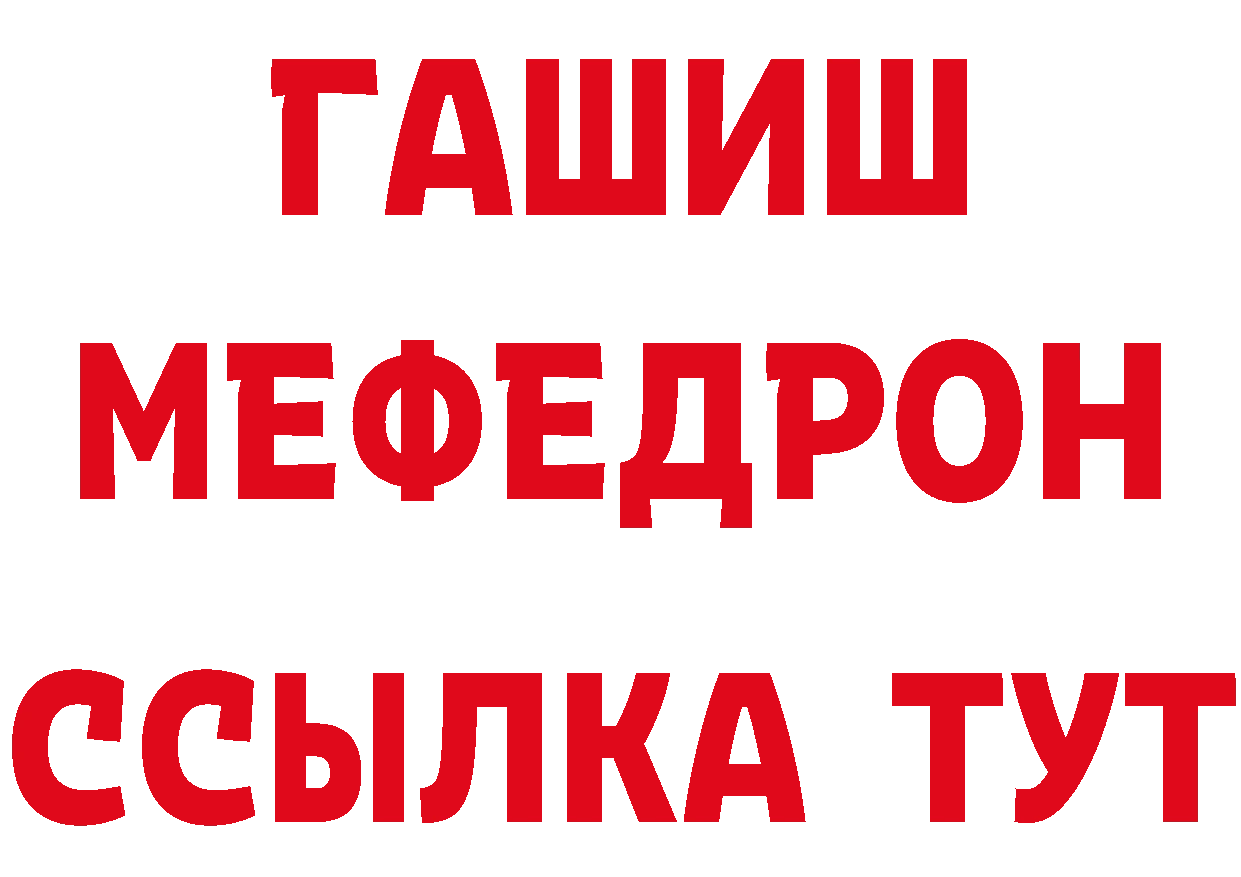 ГАШИШ
МЕФЕДРОН
ССЫЛКА ТУТ